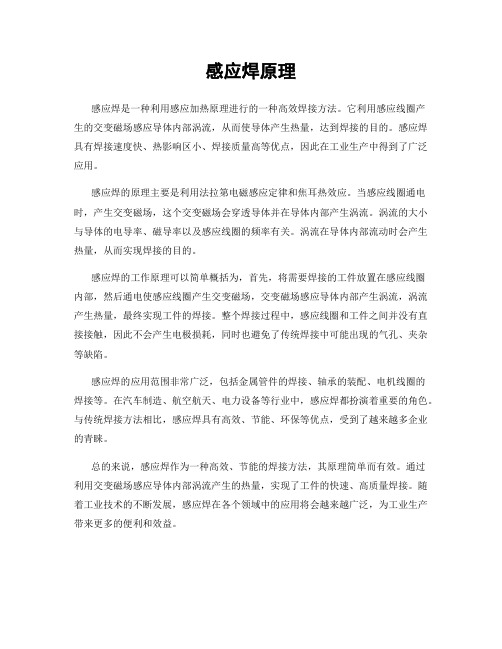 感应焊原理

感应焊是一种利用感应加热原理进行的一种高效焊接方法。它利用感应线圈产生的交变磁场感应导体内部涡流，从而使导体产生热量，达到焊接的目的。感应焊具有焊接速度快、热影响区小、焊接质量高等优点，因此在工业生产中得到了广泛应用。

感应焊的原理主要是利用法拉第电磁感应定律和焦耳热效应。当感应线圈通电时，产生交变磁场，这个交变磁场会穿透导体并在导体内部产生涡流。涡流的大小与导体的电导率、磁导率以及感应线圈的频率有关。涡流在导体内部流动时会产生热量，从而实现焊接的目的。

感应焊的工作原理可以简单概括为，首先，将需要焊接的工件放置在感应线圈内部，然后通电使感应线圈产生交变磁场，交变磁场感应导体内部产生涡流，涡流产生热量，最终实现工件的焊接。整个焊接过程中，感应线圈和工件之间并没有直接接触，因此不会产生电极损耗，同时也避免了传统焊接中可能出现的气孔、夹杂等缺陷。

感应焊的应用范围非常广泛，包括金属管件的焊接、轴承的装配、电机线圈的焊接等。在汽车制造、航空航天、电力设备等行业中，感应焊都扮演着重要的角色。与传统焊接方法相比，感应焊具有高效、节能、环保等优点，受到了越来越多企业的青睐。

总的来说，感应焊作为一种高效、节能的焊接方法，其原理简单而有效。通过利用交变磁场感应导体内部涡流产生的热量，实现了工件的快速、高质量焊接。随着工业技术的不断发展，感应焊在各个领域中的应用将会越来越广泛，为工业生产带来更多的便利和效益。